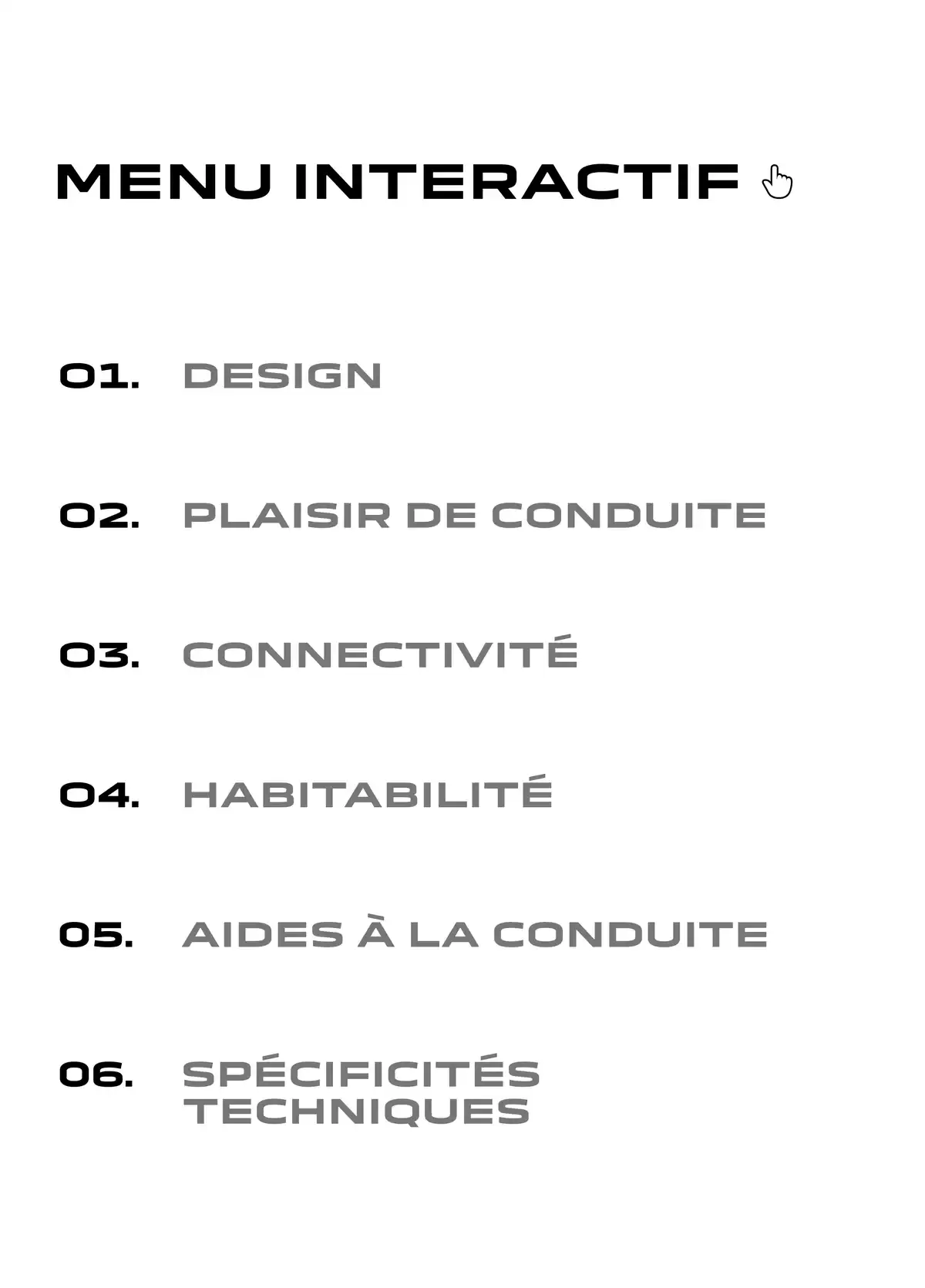 MENU INTERACTIF

01. DESIGN

02. PLAISIR DE CONDUITE

03. CONNECTIVITÉ

04. HABITABILITÉ

05. AIDES À LA CONDUITE

06. SPÉCIFICITÉS TECHNIQUES